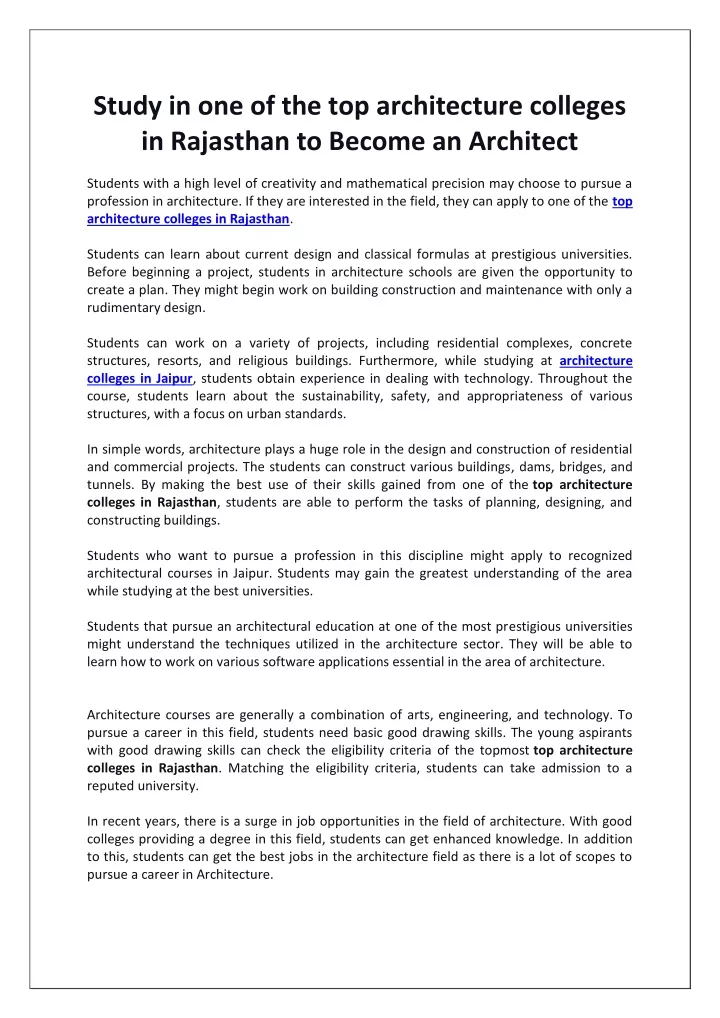 Study in one of the top architecture colleges in Rajasthan to Become an Architect

Students with a high level of creativity and mathematical precision may choose to pursue a profession in architecture. If they are interested in the field, they can apply to one of the top architecture colleges in Rajasthan.

Students can learn about current design and classical formulas at prestigious universities. Before beginning a project, students in architecture schools are given the opportunity to create a plan. They might begin work on building construction and maintenance with only a rudimentary design.

Students can work on a variety of projects, including residential complexes, concrete structures, resorts, and religious buildings. Furthermore, while studying at architecture colleges in Jaipur, students obtain experience in dealing with technology. Throughout the course, students learn about the sustainability, safety, and appropriateness of various structures, with a focus on urban standards.

In simple words, architecture plays a huge role in the design and construction of residential and commercial projects. The students can construct various buildings, dams, bridges, and tunnels. By making the best use of their skills gained from one of the top architecture colleges in Rajasthan, students are able to perform the tasks of planning, designing, and constructing buildings.

Students who want to pursue a profession in this discipline might apply to recognized architectural courses in Jaipur. Students may gain the greatest understanding of the area while studying at the best universities.

Students that pursue an architectural education at one of the most prestigious universities might understand the techniques utilized in the architecture sector. They will be able to learn how to work on various software applications essential in the area of architecture.

Architecture courses are generally a combination of arts, engineering, and technology. To pursue a career in this field, students need basic good drawing skills. The young aspirants with good drawing skills can check the eligibility criteria of the topmost top architecture colleges in Rajasthan. Matching the eligibility criteria, students can take admission to a reputed university.

In recent years, there is a surge in job opportunities in the field of architecture. With good colleges providing a degree in this field, students can get enhanced knowledge. In addition to this, students can get the best jobs in the architecture field as there is a lot of scopes to pursue a career in Architecture.